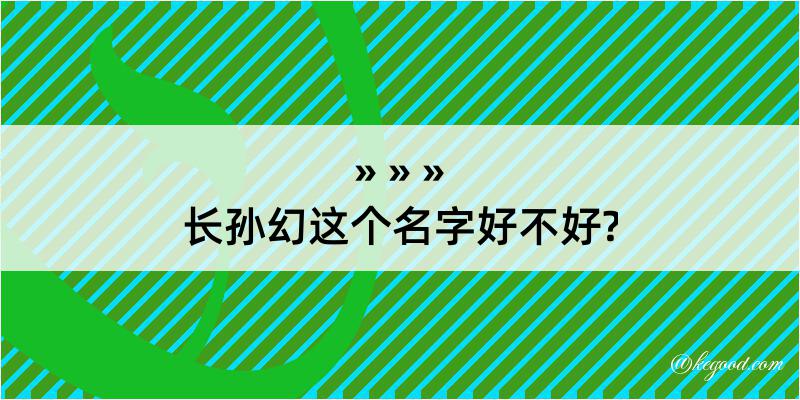 » » »
长孙幻这个名字好不好?

@kegood.com